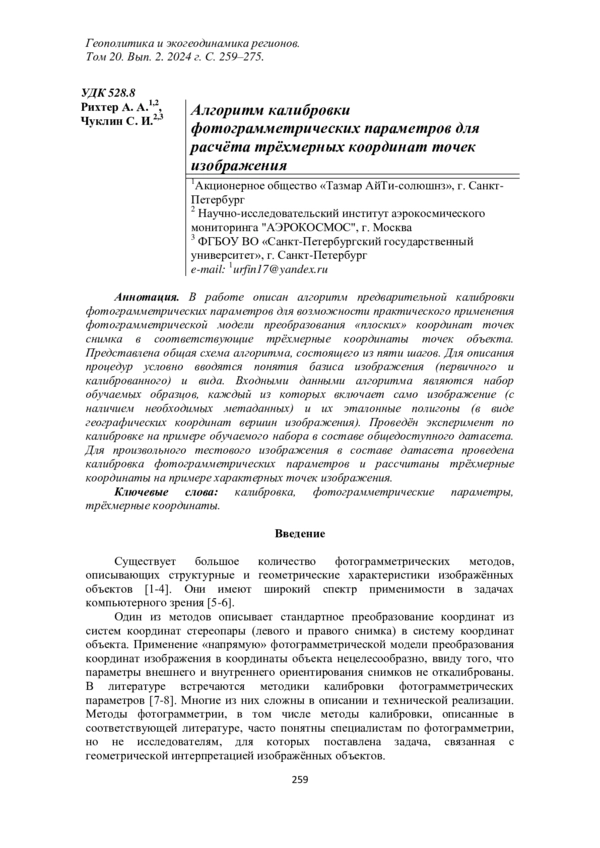 Геополитика и экогеодинамика регионов.
Том 20. Вып. 2. 2024 г. С. 259–275.

УДК 528.8
Рихтер А. А.$^{1,2}$,
Чуклин С. И.$^{2,3}$

Алгоритм калибровки фотограмметрических параметров для расчёта трёхмерных координат точек изображения

$^{1}$Акционерное общество «Тазмар АйТи-солюшнз», г. Санкт-Петербург
$^{2}$ Научно-исследовательский институт аэрокосмического мониторинга "АЭРОКОСМОС", г. Москва
$^{3}$ ФГБОУ ВО «Санкт-Петербургский государственный университет», г. Санкт-Петербург
e-mail: $^{1}$urfin17@yandex.ru

Аннотация. В работе описан алгоритм предварительной калибровки фотограмметрических параметров для возможности практического применения фотограмметрической модели преобразования «плоских» координат точек снимка в соответствующие трёхмерные координаты точек объекта. Представлена общая схема алгоритма, состоящего из пяти шагов. Для описания процедур условно вводятся понятия базиса изображения (первичного и калиброванного) и вида. Входными данными алгоритма являются набор обучаемых образцов, каждый из которых включает само изображение (с наличием необходимых метаданных) и их эталонные полигоны (в виде географических координат вершин изображения). Проведён эксперимент по калибровке на примере обучаемого набора в составе общедоступного датасета. Для произвольного тестового изображения в составе датасета проведена калибровка фотограмметрических параметров и рассчитаны трёхмерные координаты на примере характерных точек изображения.

Ключевые слова: калибровка, фотограмметрические параметры, трёхмерные координаты.

Введение

Существует большое количество фотограмметрических методов, описывающих структурные и геометрические характеристики изображённых объектов [1-4]. Они имеют широкий спектр применимости в задачах компьютерного зрения [5-6].

Один из методов описывает стандартное преобразование координат из систем координат стереопары (левого и правого снимка) в систему координат объекта. Применение «напрямую» фотограмметрической модели преобразования координат изображения в координаты объекта нецелесообразно, ввиду того, что параметры внешнего и внутреннего ориентирования снимков не откалиброваны. В литературе встречаются методики калибровки фотограмметрических параметров [7-8]. Многие из них сложны в описании и технической реализации. Методы фотограмметрии, в том числе методы калибровки, описанные в соответствующей литературе, часто понятны специалистам по фотограмметрии, но не исследователям, для которых поставлена задача, связанная с геометрической интерпретацией изображённых объектов.

259